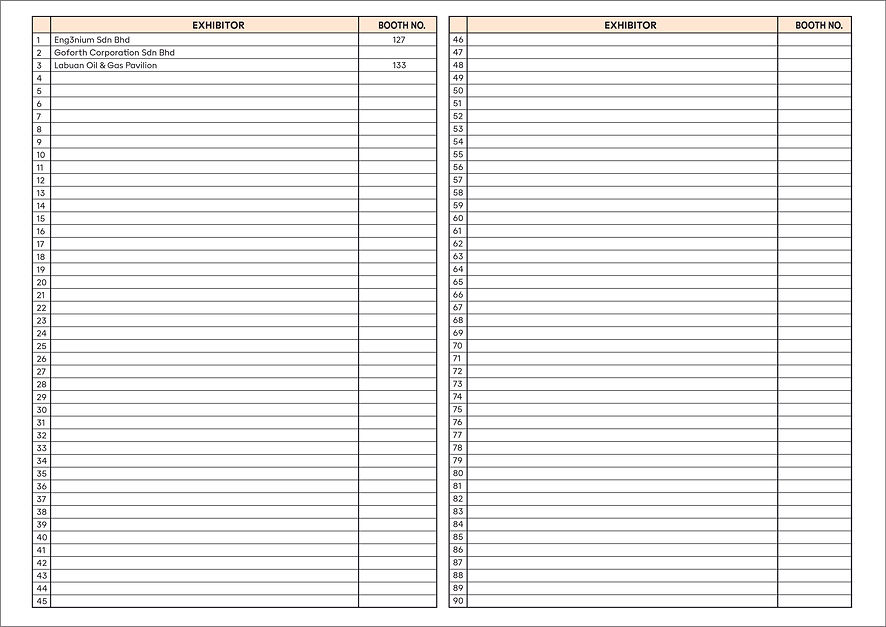 | | EXHIBITOR | BOOTH NO. |
|---|---|---|
| 1 | Eng3nium Sdn Bhd | 127 |
| 2 | Goforth Corporation Sdn Bhd | |
| 3 | Labuan Oil & Gas Pavilion | 133 |
| 4 | | |
| 5 | | |
| 6 | | |
| 7 | | |
| 8 | | |
| 9 | | |
| 10 | | |
| 11 | | |
| 12 | | |
| 13 | | |
| 14 | | |
| 15 | | |
| 16 | | |
| 17 | | |
| 18 | | |
| 19 | | |
| 20 | | |
| 21 | | |
| 22 | | |
| 23 | | |
| 24 | | |
| 25 | | |
| 26 | | |
| 27 | | |
| 28 | | |
| 29 | | |
| 30 | | |
| 31 | | |
| 32 | | |
| 33 | | |
| 34 | | |
| 35 | | |
| 36 | | |
| 37 | | |
| 38 | | |
| 39 | | |
| 40 | | |
| 41 | | |
| 42 | | |
| 43 | | |
| 44 | | |
| 45 | | |

| | EXHIBITOR | BOOTH NO. |
|---|---|---|
| 46 | | |
| 47 | | |
| 48 | | |
| 49 | | |
| 50 | | |
| 51 | | |
| 52 | | |
| 53 | | |
| 54 | | |
| 55 | | |
| 56 | | |
| 57 | | |
| 58 | | |
| 59 | | |
| 60 | | |
| 61 | | |
| 62 | | |
| 63 | | |
| 64 | | |
| 65 | | |
| 66 | | |
| 67 | | |
| 68 | | |
| 69 | | |
| 70 | | |
| 71 | | |
| 72 | | |
| 73 | | |
| 74 | | |
| 75 | | |
| 76 | | |
| 77 | | |
| 78 | | |
| 79 | | |
| 80 | | |
| 81 | | |
| 82 | | |
| 83 | | |
| 84 | | |
| 85 | | |
| 86 | | |
| 87 | | |
| 88 | | |
| 89 | | |
| 90 | | |